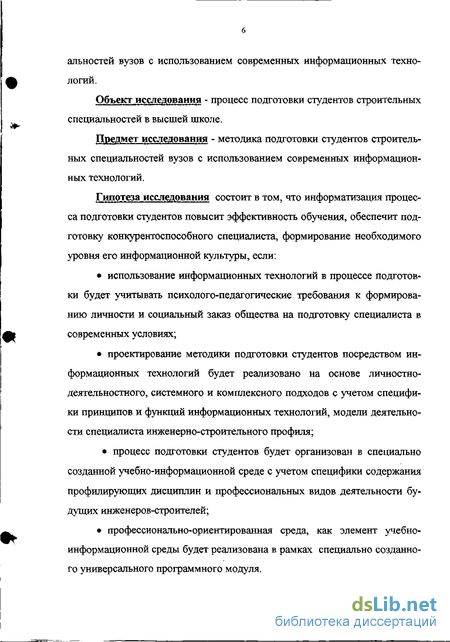 6

альностей вузов с использованием современных информационных технологий.

Объект исследования - процесс подготовки студентов строительных специальностей в высшей школе.

Предмет исследования - методика подготовки студентов строительных специальностей вузов с использованием современных информационных технологий.

Гипотеза исследования состоит в том, что информатизация процесса подготовки студентов повысит эффективность обучения, обеспечит подготовку конкурентоспособного специалиста, формирование необходимого уровня его информационной культуры, если:

• использование информационных технологий в процессе подготовки будет учитывать психолого-педагогические требования к формированию личности и социальный заказ общества на подготовку специалиста в современных условиях;

• проектирование методики подготовки студентов посредством информационных технологий будет реализовано на основе личностно-деятельностного, системного и комплексного подходов с учетом специфики принципов и функций информационных технологий, модели деятельности специалиста инженерно-строительного профиля;

• процесс подготовки студентов будет организован в специально созданной учебно-информационной среде с учетом специфики содержания профилирующих дисциплин и профессиональных видов деятельности будущих инженеров-строителей;

• профессионально-ориентированная среда, как элемент учебно-информационной среды будет реализована в рамках специально созданного универсального программного модуля.

dsLib.net
библиотека диссертаций